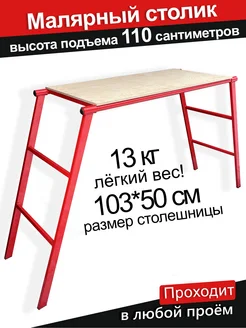 Малярный столик
высота подъема 110 сантиметров

13 кг
лёгкий вес!
103*50 см
размер столешницы

Проходит
в любой проём